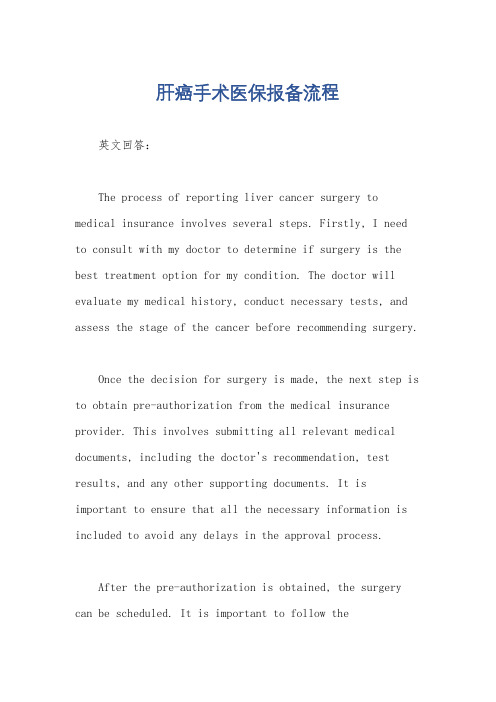 肝癌手术医保报备流程

英文回答：

The process of reporting liver cancer surgery to medical insurance involves several steps. Firstly, I need to consult with my doctor to determine if surgery is the best treatment option for my condition. The doctor will evaluate my medical history, conduct necessary tests, and assess the stage of the cancer before recommending surgery.

Once the decision for surgery is made, the next step is to obtain pre-authorization from the medical insurance provider. This involves submitting all relevant medical documents, including the doctor's recommendation, test results, and any other supporting documents. It is important to ensure that all the necessary information is included to avoid any delays in the approval process.

After the pre-authorization is obtained, the surgery can be scheduled. It is important to follow the